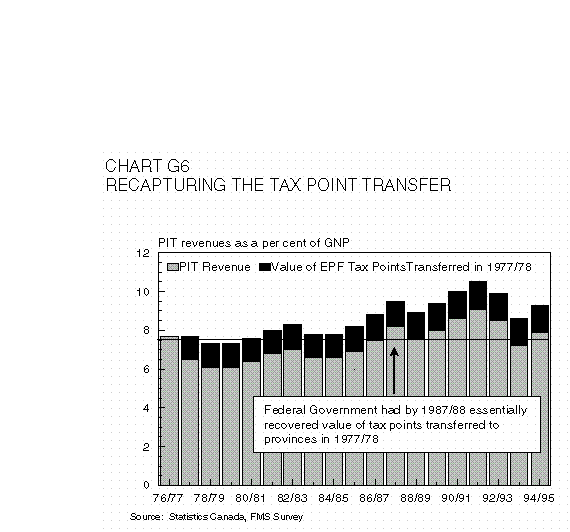 CHART G6
RECAPTURING THE TAX POINT TRANSFER

PIT revenues as a per cent of GNP

PIT Revenue
Value of EPF Tax PointsTransferred in 1977/78

12
10
8
6
4
2
0

Federal Government had by 1987/88 essentially recovered value of tax points transferred to provinces in 1977/78

76/77 78/79 80/81 82/83 84/85 86/87 88/89 90/91 92/93 94/95

Source: Statistics Canada, FMS Survey